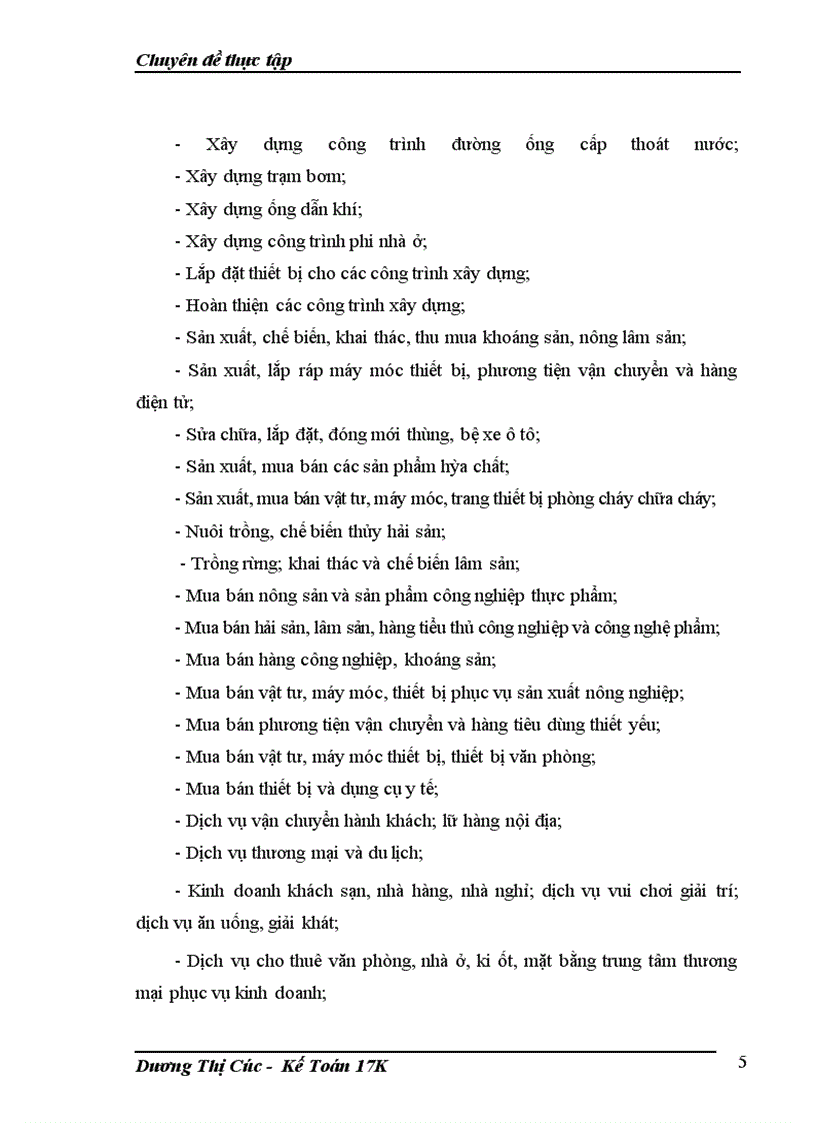 Chuyên đề thực tập

- Xây dựng công trình đường ống cấp thoát nước;

- Xây dựng trạm bơm;

- Xây dựng ống dẫn khí;

- Xây dựng công trình phi nhà ở;

- Lắp đặt thiết bị cho các công trình xây dựng;

- Hoàn thiện các công trình xây dựng;

- Sản xuất, chế biến, khai thác, thu mua khoáng sản, nông lâm sản;

- Sản xuất, lắp ráp máy móc thiết bị, phương tiện vận chuyển và hàng điện tử;

- Sửa chữa, lắp đặt, đóng mới thùng, bệ xe ô tô;

- Sản xuất, mua bán các sản phẩm hỳa chất;

- Sản xuất, mua bán vật tư, máy móc, trang thiết bị phòng cháy chữa cháy;

- Nuôi trồng, chế biến thủy hải sản;

- Trồng rừng; khai thác và chế biến lâm sản;

- Mua bán nông sản và sản phẩm công nghiệp thực phẩm;

- Mua bán hải sản, lâm sản, hàng tiểu thủ công nghiệp và công nghệ phẩm;

- Mua bán hàng công nghiệp, khoáng sản;

- Mua bán vật tư, máy móc, thiết bị phục vụ sản xuất nông nghiệp;

- Mua bán phương tiện vận chuyển và hàng tiêu dùng thiết yếu;

- Mua bán vật tư, máy móc thiết bị, thiết bị văn phòng;

- Mua bán thiết bị và dụng cụ y tế;

- Dịch vụ vận chuyển hành khách; lữ hàng nội địa;

- Dịch vụ thương mại và du lịch;

- Kinh doanh khách sạn, nhà hàng, nhà nghỉ; dịch vụ vui chơi giải trí; dịch vụ ăn uống, giải khát;

- Dịch vụ cho thuê văn phòng, nhà ở, ki ốt, mặt bằng trung tâm thương mại phục vụ kinh doanh;

Dương Thị Cúc - Kế Toán 17K 5